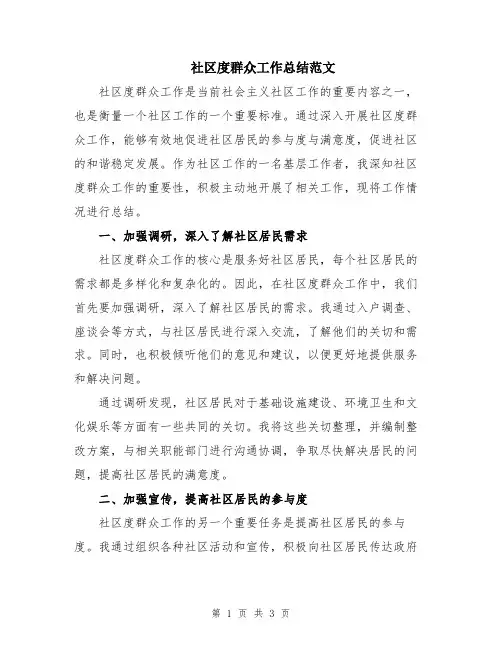 社区度群众工作总结范文

社区度群众工作是当前社会主义社区工作的重要内容之一，也是衡量一个社区工作的一个重要标准。通过深入开展社区度群众工作，能够有效地促进社区居民的参与度与满意度，促进社区的和谐稳定发展。作为社区工作的一名基层工作者，我深知社区度群众工作的重要性，积极主动地开展了相关工作，现将工作情况进行总结。

一、加强调研，深入了解社区居民需求

社区度群众工作的核心是服务好社区居民，每个社区居民的需求都是多样化和复杂化的。因此，在社区度群众工作中，我们首先要加强调研，深入了解社区居民的需求。我通过入户调查、座谈会等方式，与社区居民进行深入交流，了解他们的关切和需求。同时，也积极倾听他们的意见和建议，以便更好地提供服务和解决问题。

通过调研发现，社区居民对于基础设施建设、环境卫生和文化娱乐等方面有一些共同的关切。我将这些关切整理，并编制整改方案，与相关职能部门进行沟通协调，争取尽快解决居民的问题，提高社区居民的满意度。

二、加强宣传，提高社区居民的参与度

社区度群众工作的另一个重要任务是提高社区居民的参与度。我通过组织各种社区活动和宣传，积极向社区居民传达政府

第 1 页 共 3 页